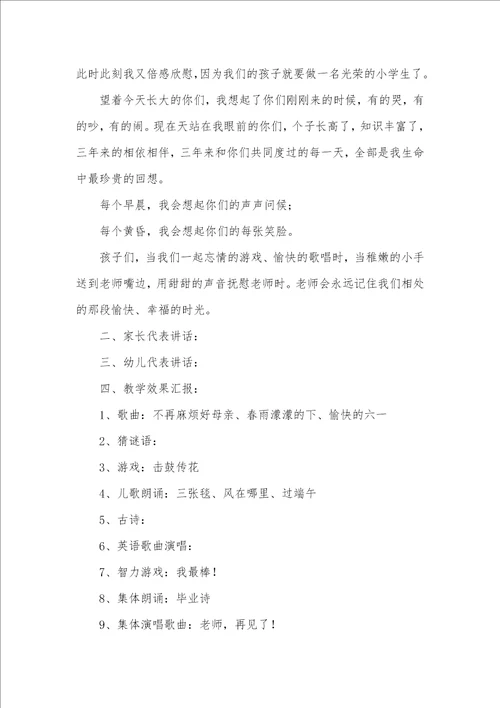 此时此刻我又倍感欣慰,因为我们的孩子就要做一名光荣的小学生了。

望着今天长大的你们，我想起了你们刚刚来的时候，有的哭，有的吵，有的闹。现在天站在我眼前的你们，个子长高了，知识丰富了，三年来的相依相伴，三年来和你们共同度过的每一天，全部是我生命中最珍贵的回想。

每个早晨，我会想起你们的声声问候；

每个黄昏，我会想起你们的每张笑脸。

孩子们，当我们一起忘情的游戏、愉快的歌唱时，当稚嫩的小手送到老师嘴边，用甜甜的声音抚慰老师时。老师会永远记住我们相处的那段愉快、幸福的时光。

二、家长代表讲话：

三、幼儿代表讲话：

四、教学效果汇报：

1、歌曲：不再麻烦好母亲、春雨濛濛的下、愉快的六一

2、猜谜语：

3、游戏：击鼓传花

4、儿歌朗诵：三张毯、风在哪里、过端午

5、古诗：

6、英语歌曲演唱：

7、智力游戏：我最棒！

8、集体朗诵：毕业诗

9、集体演唱歌曲：老师，再见了！